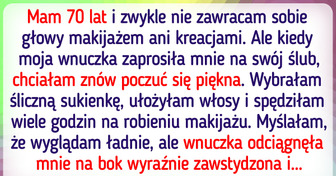 Mam 70 lat i zwykle nie zawracam sobie głowy makijażem ani kreacjami. Ale kiedy moja wnuczka zaprosiła mnie na swój ślub, chciałam znów poczuć się piękna. Wybrałam śliczną sukienkę, ułożyłam włosy i spędziłam wiele godzin na robieniu makijażu. Myślałam, że wyglądam ładnie, ale wnuczka odciągnęła mnie na bok wyraźnie zawstydzona i...